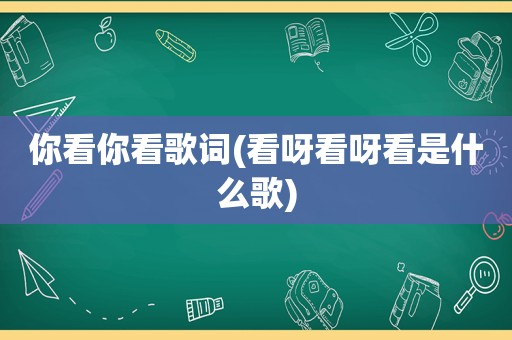 你看你看歌词(看呀看呀看是什么歌)